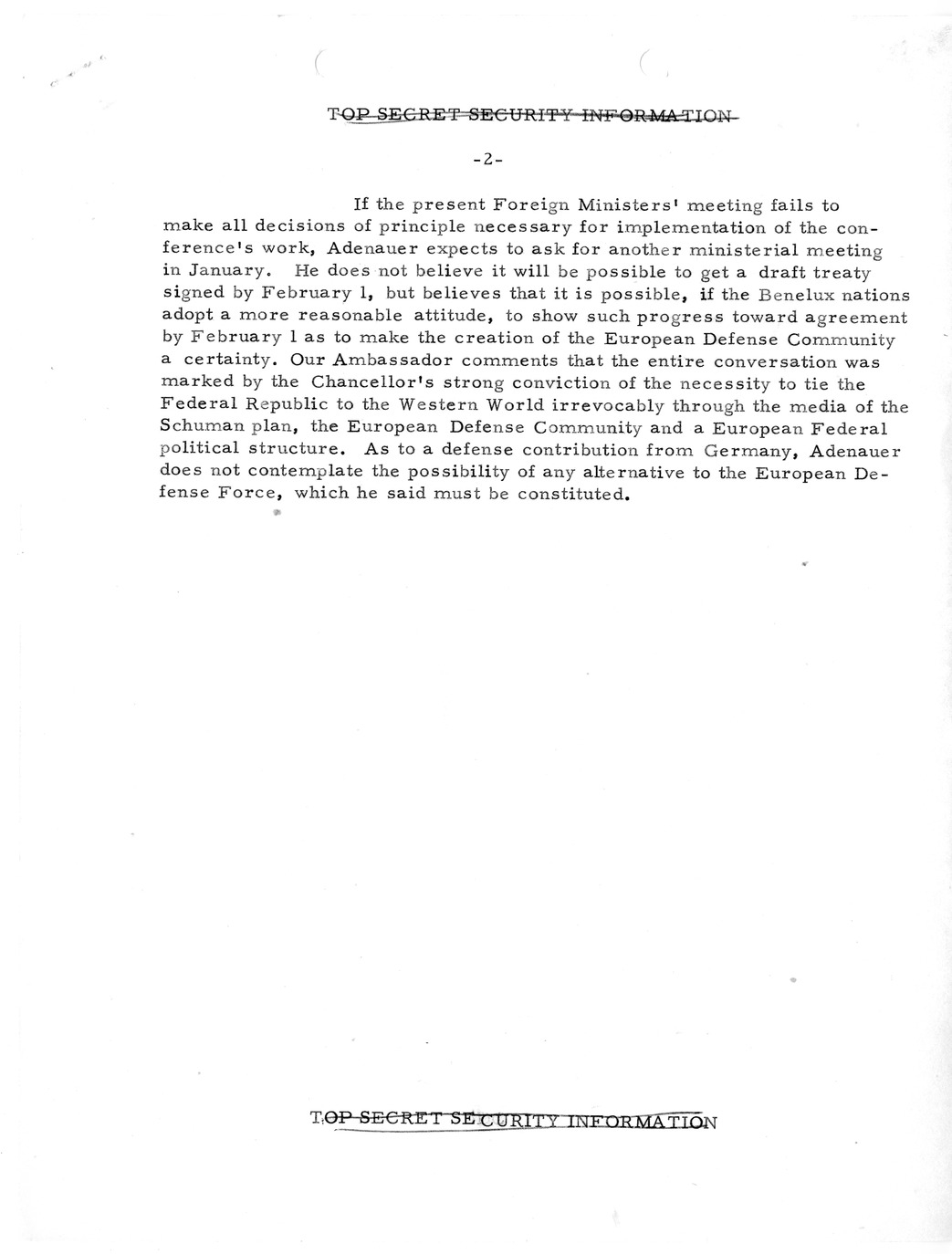 TOP SECRET SECURITY INFORMATION

-2-

If the present Foreign Ministers' meeting fails to make all decisions of principle necessary for implementation of the conference's work, Adenauer expects to ask for another ministerial meeting in January. He does not believe it will be possible to get a draft treaty signed by February 1, but believes that it is possible, if the Benelux nations adopt a more reasonable attitude, to show such progress toward agreement by February 1 as to make the creation of the European Defense Community a certainty. Our Ambassador comments that the entire conversation was marked by the Chancellor's strong conviction of the necessity to tie the Federal Republic to the Western World irrevocably through the media of the Schuman plan, the European Defense Community and a European Federal political structure. As to a defense contribution from Germany, Adenauer does not contemplate the possibility of any alternative to the European Defense Force, which he said must be constituted.

TOP SECRET SECURITY INFORMATION